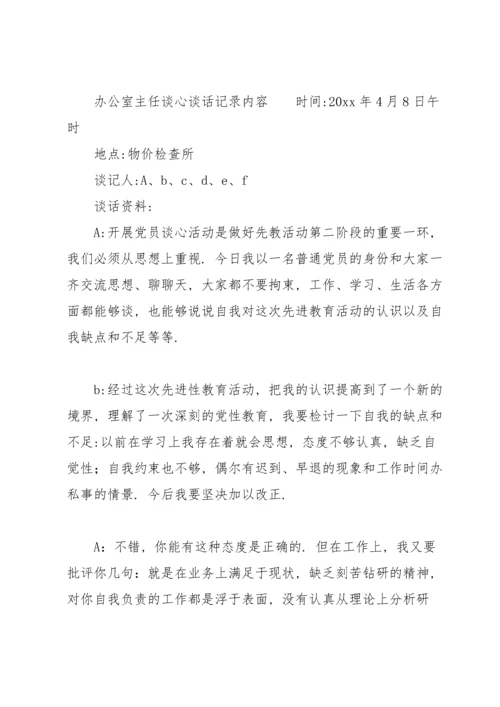 办公室主任谈心谈话记录内容　　时间:20xx 年 4 月 8 日午时

地点:物价检查所

谈记人:A、b、c、d、e、f

谈话资料:

A:开展党员谈心活动是做好先教活动第二阶段的重要一环，我们必须从思想上重视. 今日我以一名普通党员的身份和大家一齐交流思想、聊聊天，大家都不要拘束，工作、学习、生活各方面都能够谈，也能够说说自我对这次先进教育活动的认识以及自我缺点和不足等等.

b:经过这次先进性教育活动，把我的认识提高到了一个新的境界，理解了一次深刻的党性教育，我要检讨一下自我的缺点和不足:以前在学习上我存在着就会思想，态度不够认真，缺乏自觉性；自我约束也不够，偶尔有迟到、早退的现象和工作时间办私事的情景. 今后我要坚决加以改正.

A：不错，你能有这种态度是正确的. 但在工作上，我又要批评你几句：就是在业务上满足于现状，缺乏刻苦钻研的精神，对你自我负责的工作都是浮于表面，没有认真从理论上分析研